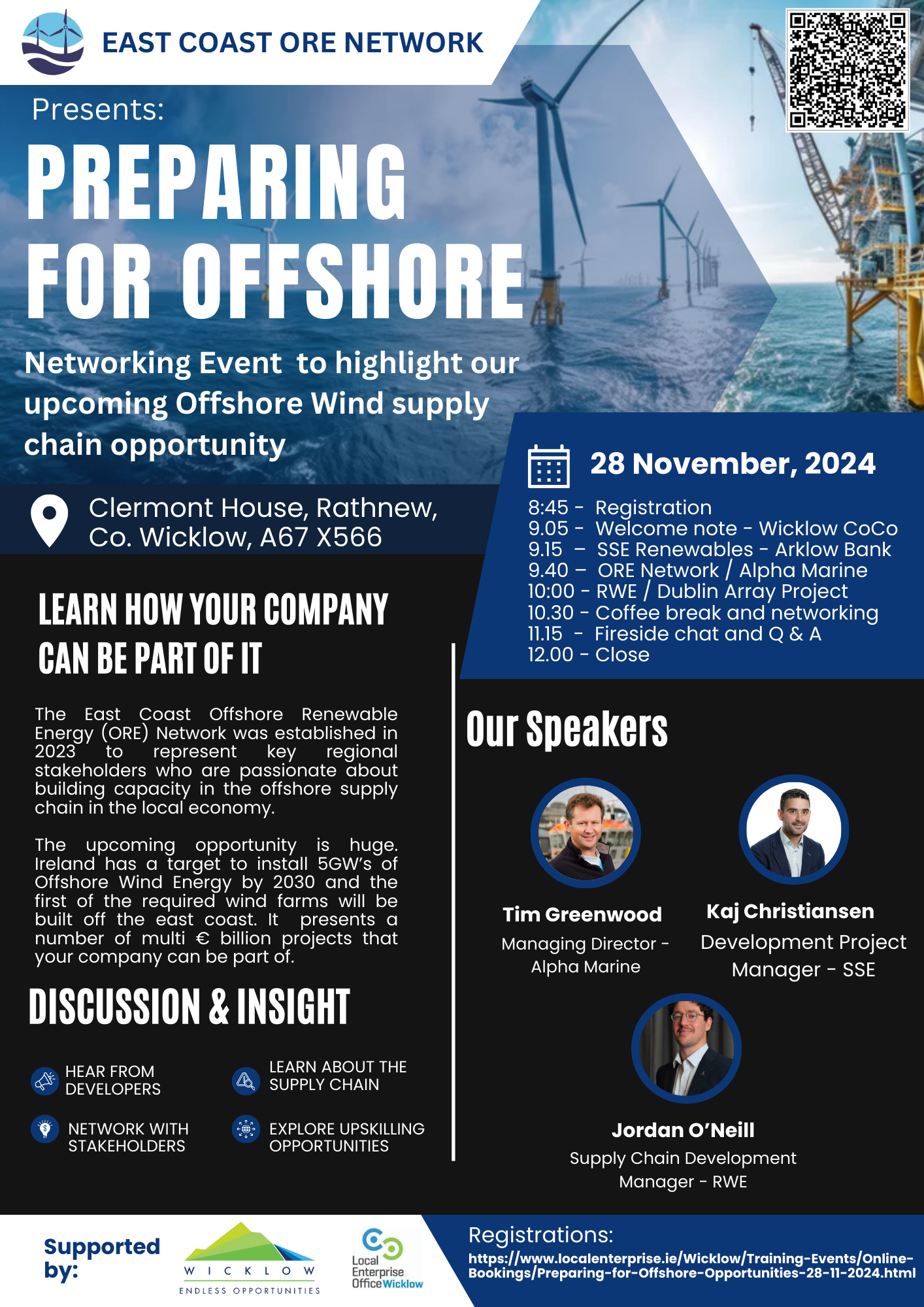 EAST COAST ORE NETWORK

Presents:

PREPARING FOR OFFSHORE

Networking Event to highlight our upcoming Offshore Wind supply chain opportunity

Clermont House, Rathnew, Co. Wicklow, A67 X566

28 November, 2024

8:45 - Registration
9.05 - Welcome note - Wicklow CoCo
9.15 – SSE Renewables - Arklow Bank
9.40 – ORE Network / Alpha Marine
10:00 - RWE / Dublin Array Project
10.30 - Coffee break and networking
11.15 - Fireside chat and Q & A
12.00 - Close

LEARN HOW YOUR COMPANY CAN BE PART OF IT

The East Coast Offshore Renewable Energy (ORE) Network was established in 2023 to represent key regional stakeholders who are passionate about building capacity in the offshore supply chain in the local economy.

The upcoming opportunity is huge. Ireland has a target to install 5GW's of Offshore Wind Energy by 2030 and the first of the required wind farms will be built off the east coast. It presents a number of multi € billion projects that your company can be part of.

DISCUSSION & INSIGHT

HEAR FROM DEVELOPERS

LEARN ABOUT THE SUPPLY CHAIN

NETWORK WITH STAKEHOLDERS

EXPLORE UPSKILLING OPPORTUNITIES

Our Speakers

Tim Greenwood
Managing Director - Alpha Marine

Kaj Christiansen
Development Project Manager - SSE

Jordan O'Neill
Supply Chain Development Manager - RWE

Supported by:

WICKLOW
ENDLESS OPPORTUNITIES

Local Enterprise Office Wicklow

Registrations:
https://www.localenterprise.ie/Wicklow/Training-Events/Online-Bookings/Preparing-for-Offshore-Opportunities-28-11-2024.html